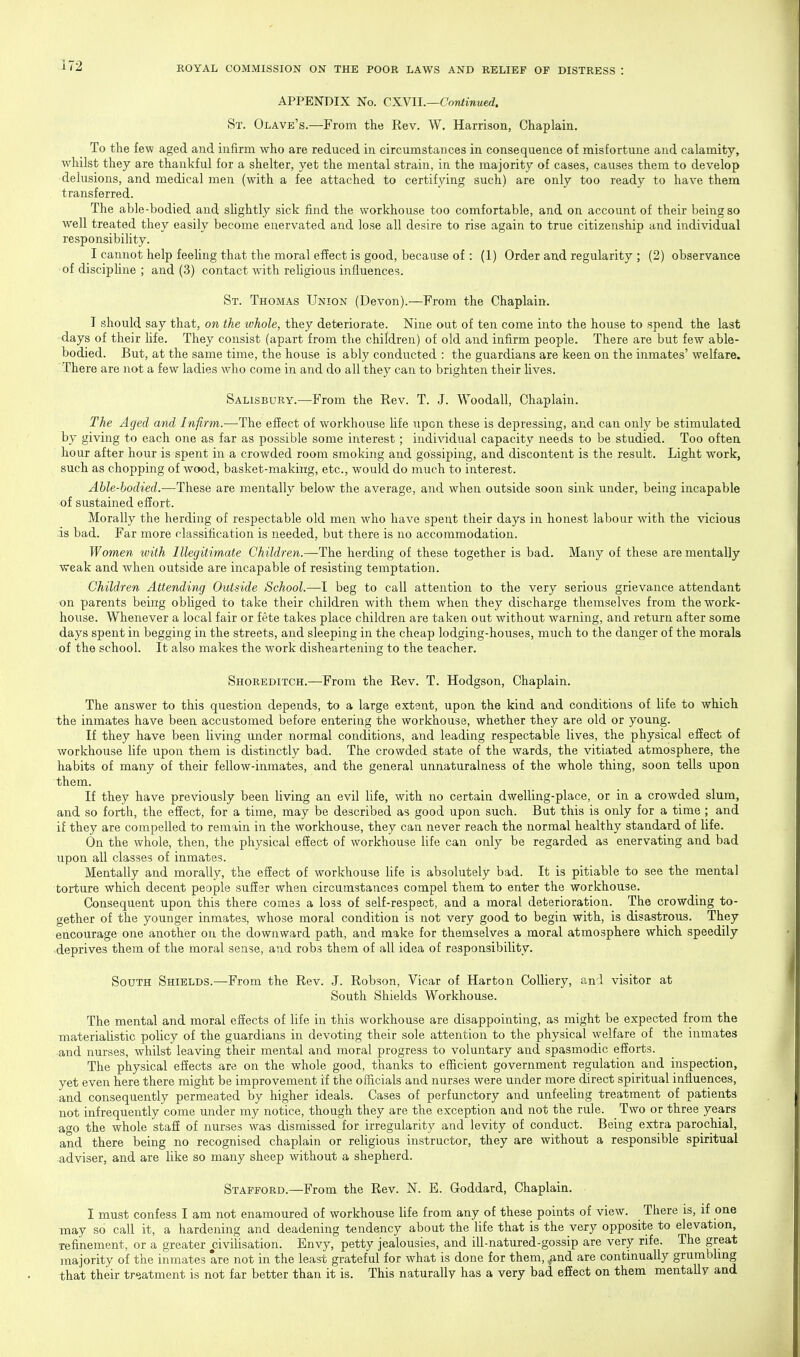 172 ROYAL COMMISSION ON THE POOR LAWS AND RELIEF OF DISTRESS :

APPENDIX No. CXVII.—Continued.

St. Olave's.—From the Rev. W. Harrison, Chaplain.

To the few aged and infirm who are reduced in circumstances in consequence of misfortune and calamity, whilst they are thankful for a shelter, yet the mental strain, in the majority of cases, causes them to develop delusions, and medical men (with a fee attached to certifying such) are only too ready to have them transferred.

The able-bodied and slightly sick find the workhouse too comfortable, and on account of their being so well treated they easily become enervated and lose all desire to rise again to true citizenship and individual responsibility.

I cannot help feeling that the moral effect is good, because of : (1) Order and regularity ; (2) observance of discipline ; and (3) contact with religious influences.

St. Thomas Union (Devon).—From the Chaplain.

I should say that, on the whole, they deteriorate. Nine out of ten come into the house to spend the last days of their life. They consist (apart from the children) of old and infirm people. There are but few able-bodied. But, at the same time, the house is ably conducted : the guardians are keen on the inmates' welfare. There are not a few ladies who come in and do all they can to brighten their lives.

Salisbury.—From the Rev. T. J. Woodall, Chaplain.

The Aged and Infirm.—The effect of workhouse life upon these is depressing, and can only be stimulated by giving to each one as far as possible some interest ; individual capacity needs to be studied. Too often hour after hour is spent in a crowded room smoking and gossiping, and discontent is the result. Light work, such as chopping of wood, basket-making, etc., would do much to interest.

Able-bodied.—These are mentally below the average, and when outside soon sink under, being incapable of sustained effort.

Morally the herding of respectable old men who have spent their days in honest labour with the vicious is bad. Far more classification is needed, but there is no accommodation.

Women with Illegitimate Children.—The herding of these together is bad. Many of these are mentally weak and when outside are incapable of resisting temptation.

Children Attending Outside School.—I beg to call attention to the very serious grievance attendant on parents being obliged to take their children with them when they discharge themselves from the workhouse. Whenever a local fair or fête takes place children are taken out without warning, and return after some days spent in begging in the streets, and sleeping in the cheap lodging-houses, much to the danger of the morals of the school. It also makes the work disheartening to the teacher.

Shoreditch.—From the Rev. T. Hodgson, Chaplain.

The answer to this question depends, to a large extent, upon the kind and conditions of life to which the inmates have been accustomed before entering the workhouse, whether they are old or young.

If they have been living under normal conditions, and leading respectable lives, the physical effect of workhouse life upon them is distinctly bad. The crowded state of the wards, the vitiated atmosphere, the habits of many of their fellow-inmates, and the general unnaturalness of the whole thing, soon tells upon them.

If they have previously been living an evil life, with no certain dwelling-place, or in a crowded slum, and so forth, the effect, for a time, may be described as good upon such. But this is only for a time ; and if they are compelled to remain in the workhouse, they can never reach the normal healthy standard of life.

On the whole, then, the physical effect of workhouse life can only be regarded as enervating and bad upon all classes of inmates.

Mentally and morally, the effect of workhouse life is absolutely bad. It is pitiable to see the mental torture which decent people suffer when circumstances compel them to enter the workhouse.

Consequent upon this there comes a loss of self-respect, and a moral deterioration. The crowding together of the younger inmates, whose moral condition is not very good to begin with, is disastrous. They encourage one another on the downward path, and make for themselves a moral atmosphere which speedily deprives them of the moral sense, and robs them of all idea of responsibility.

South Shields.—From the Rev. J. Robson, Vicar of Harton Colliery, and visitor at South Shields Workhouse.

The mental and moral effects of life in this workhouse are disappointing, as might be expected from the materialistic policy of the guardians in devoting their sole attention to the physical welfare of the inmates and nurses, whilst leaving their mental and moral progress to voluntary and spasmodic efforts.

The physical effects are on the whole good, thanks to efficient government regulation and inspection, yet even here there might be improvement if the officials and nurses were under more direct spiritual influences, and consequently permeated by higher ideals. Cases of perfunctory and unfeeling treatment of patients not infrequently come under my notice, though they are the exception and not the rule. Two or three years ago the whole staff of nurses was dismissed for irregularity and levity of conduct. Being extra parochial, and there being no recognised chaplain or religious instructor, they are without a responsible spiritual adviser, and are like so many sheep without a shepherd.

Stafford.—From the Rev. N. E. Goddard, Chaplain.

I must confess I am not enamoured of workhouse life from any of these points of view. There is, if one may so call it, a hardening and deadening tendency about the life that is the very opposite to elevation, refinement, or a greater civilisation. Envy, petty jealousies, and ill-natured-gossip are very rife. The great majority of the inmates are not in the least grateful for what is done for them, and are continually grumbling that their treatment is not far better than it is. This naturally has a very bad effect on them mentally and